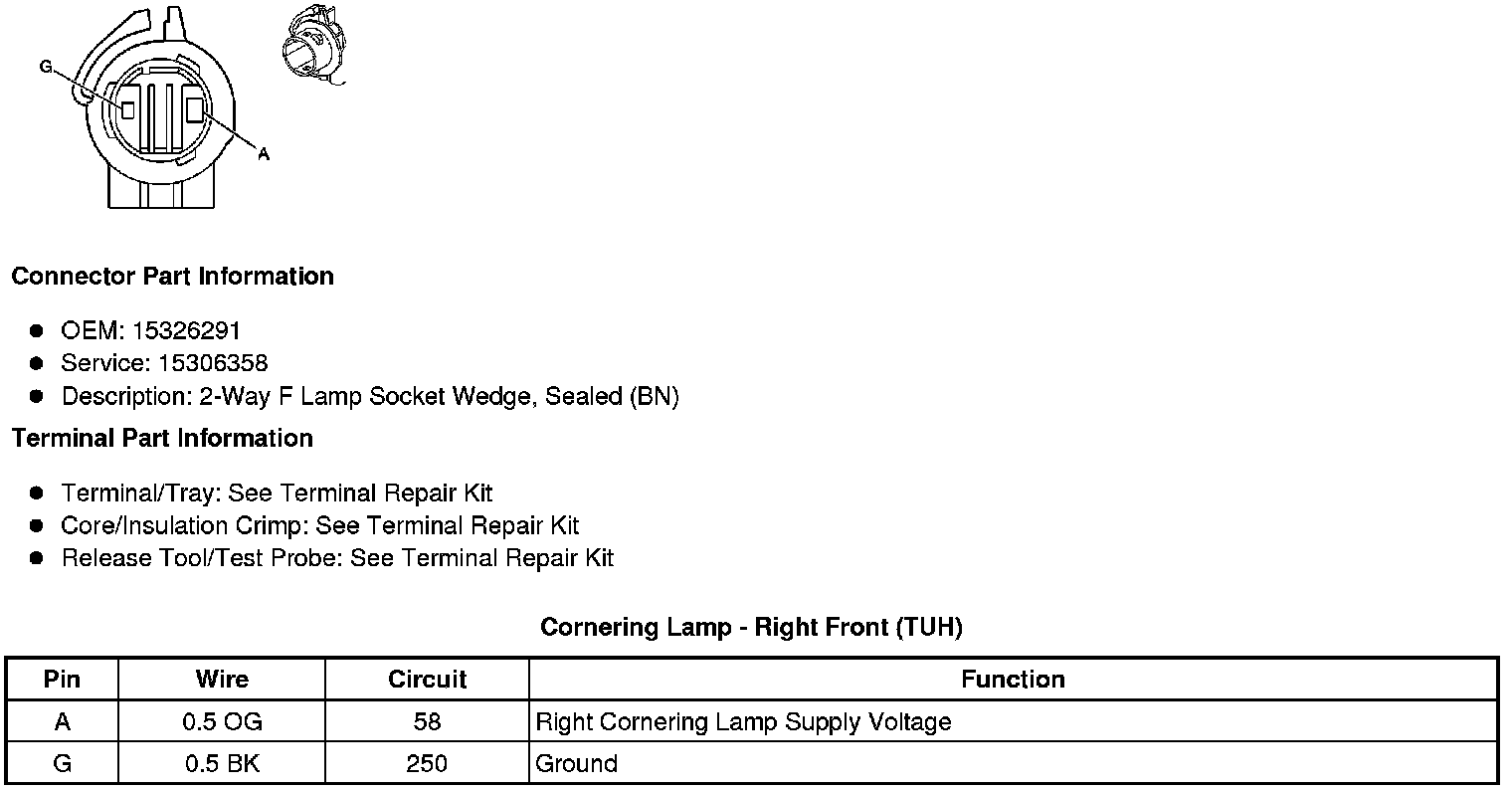 G

A

Connector Part Information

- OEM: 15326291
- Service: 15306358
- Description: 2-Way F Lamp Socket Wedge, Sealed (BN)

Terminal Part Information

- Terminal/Tray: See Terminal Repair Kit
- Core/Insulation Crimp: See Terminal Repair Kit
- Release Tool/Test Probe: See Terminal Repair Kit

Cornering Lamp - Right Front (TUH)

| Pin | Wire | Circuit | Function |
|---|---|---|---|
| A | 0.5 OG | 58 | Right Cornering Lamp Supply Voltage |
| G | 0.5 BK | 250 | Ground |